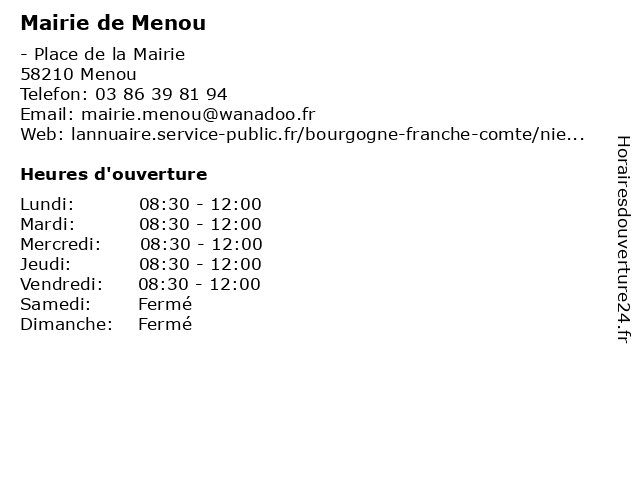 Mairie de Menou

- Place de la Mairie
58210 Menou
Telefon: 03 86 39 81 94
Email: mairie.menou@wanadoo.fr
Web: lannuaire.service-public.fr/bourgogne-franche-comte/nie...

Heures d'ouverture

| | |
|---|---|
| Lundi: | 08:30 - 12:00 |
| Mardi: | 08:30 - 12:00 |
| Mercredi: | 08:30 - 12:00 |
| Jeudi: | 08:30 - 12:00 |
| Vendredi: | 08:30 - 12:00 |
| Samedi: | Fermé |
| Dimanche: | Fermé |

Horairesdouverture24.fr